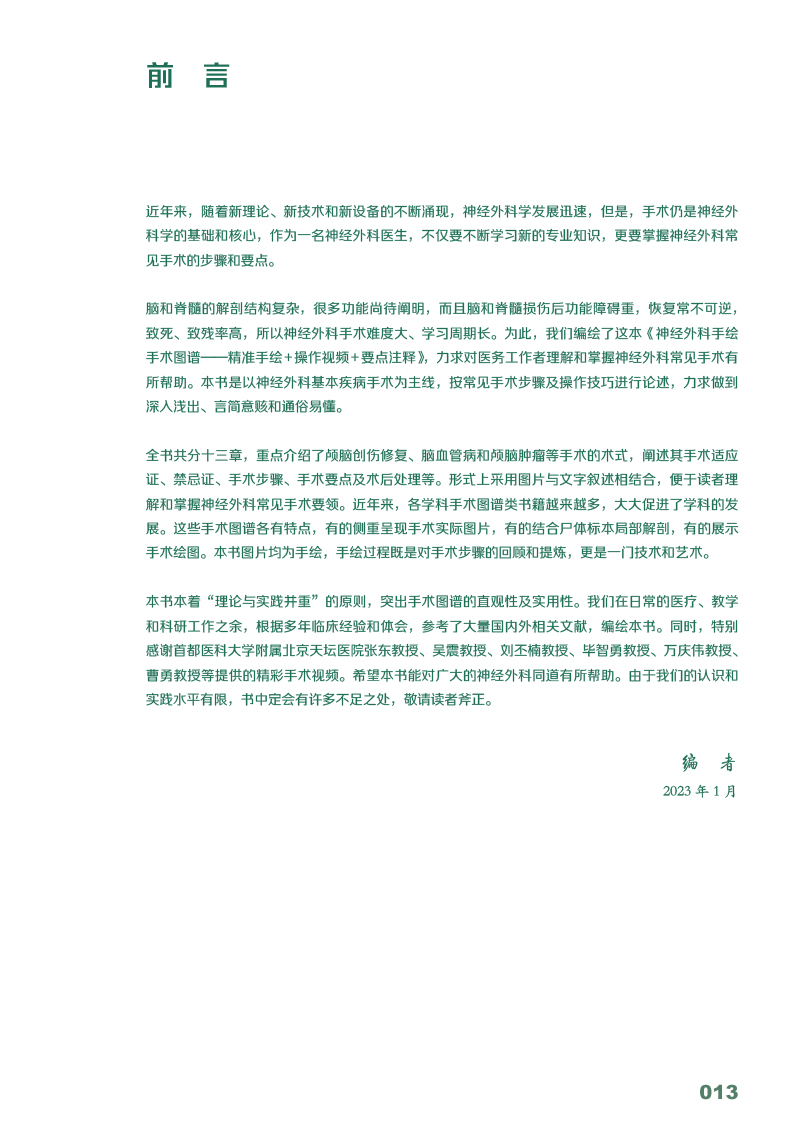 前　言

近年来，随着新理论、新技术和新设备的不断涌现，神经外科学发展迅速，但是，手术仍是神经外科学的基础和核心，作为一名神经外科医生，不仅要不断学习新的专业知识，更要掌握神经外科常见手术的步骤和要点。

脑和脊髓的解剖结构复杂，很多功能尚待阐明，而且脑和脊髓损伤后功能障碍重，恢复常不可逆，致死、致残率高，所以神经外科手术难度大、学习周期长。为此，我们编绘了这本《神经外科手绘手术图谱——精准手绘＋操作视频＋要点注释》，力求对医务工作者理解和掌握神经外科常见手术有所帮助。本书是以神经外科基本疾病手术为主线，按常见手术步骤及操作技巧进行论述，力求做到深入浅出、言简意赅和通俗易懂。

全书共分十三章，重点介绍了颅脑创伤修复、脑血管病和颅脑肿瘤等手术的术式，阐述其手术适应证、禁忌证、手术步骤、手术要点及术后处理等。形式上采用图片与文字叙述相结合，便于读者理解和掌握神经外科常见手术要领。近年来，各学科手术图谱类书籍越来越多，大大促进了学科的发展。这些手术图谱各有特点，有的侧重呈现手术实际图片，有的结合尸体标本局部解剖，有的展示手术绘图。本书图片均为手绘，手绘过程既是对手术步骤的回顾和提炼，更是一门技术和艺术。

本书本着“理论与实践并重”的原则，突出手术图谱的直观性及实用性。我们在日常的医疗、教学和科研工作之余，根据多年临床经验和体会，参考了大量国内外相关文献，编绘本书。同时，特别感谢首都医科大学附属北京天坛医院张东教授、吴震教授、刘丕楠教授、毕智勇教授、万庆伟教授、曹勇教授等提供的精彩手术视频。希望本书能对广大的神经外科同道有所帮助。由于我们的认识和实践水平有限，书中定会有许多不足之处，敬请读者斧正。

编　者
2023 年 1 月

013